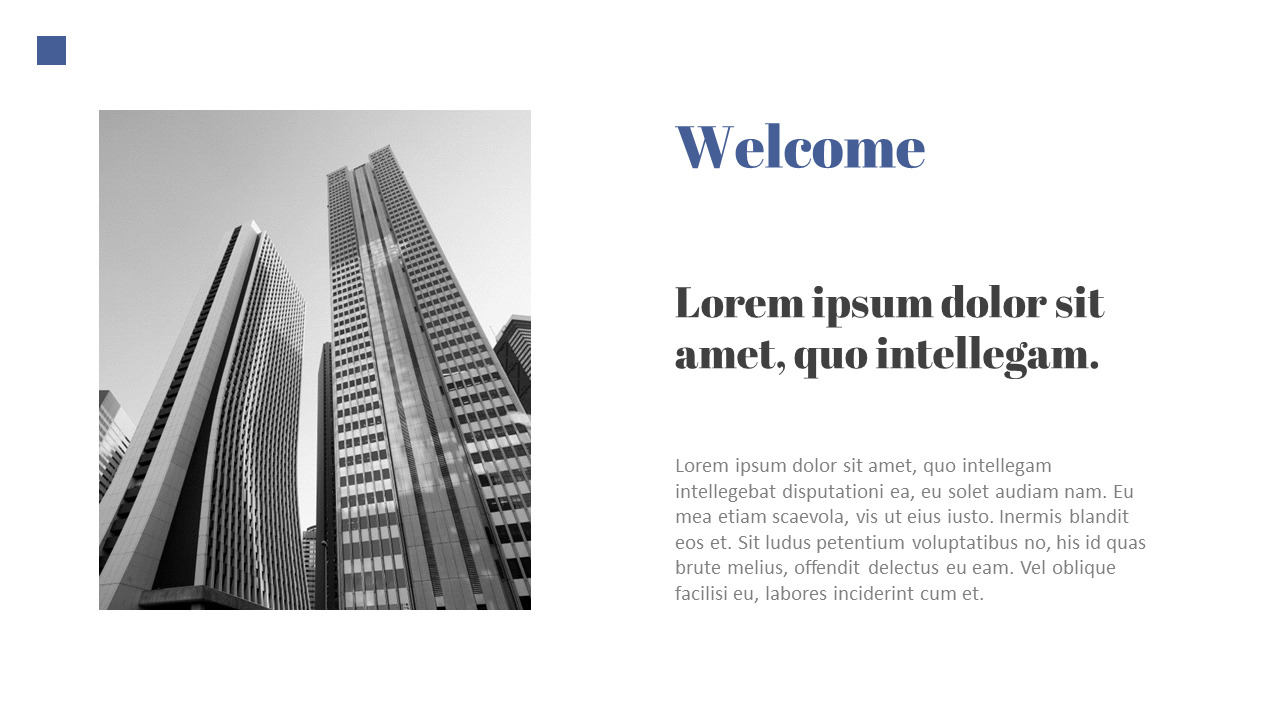 Welcome

Lorem ipsum dolor sit amet, quo intellegam.

Lorem ipsum dolor sit amet, quo intellegam intellegebat disputationi ea, eu solet audiam nam. Eu mea etiam scaevola, vis ut eius iusto. Inermis blandit eos et. Sit ludus petentium voluptatibus no, his id quas brute melius, offendit delectus eu eam. Vel oblique facilisi eu, labores inciderint cum et.